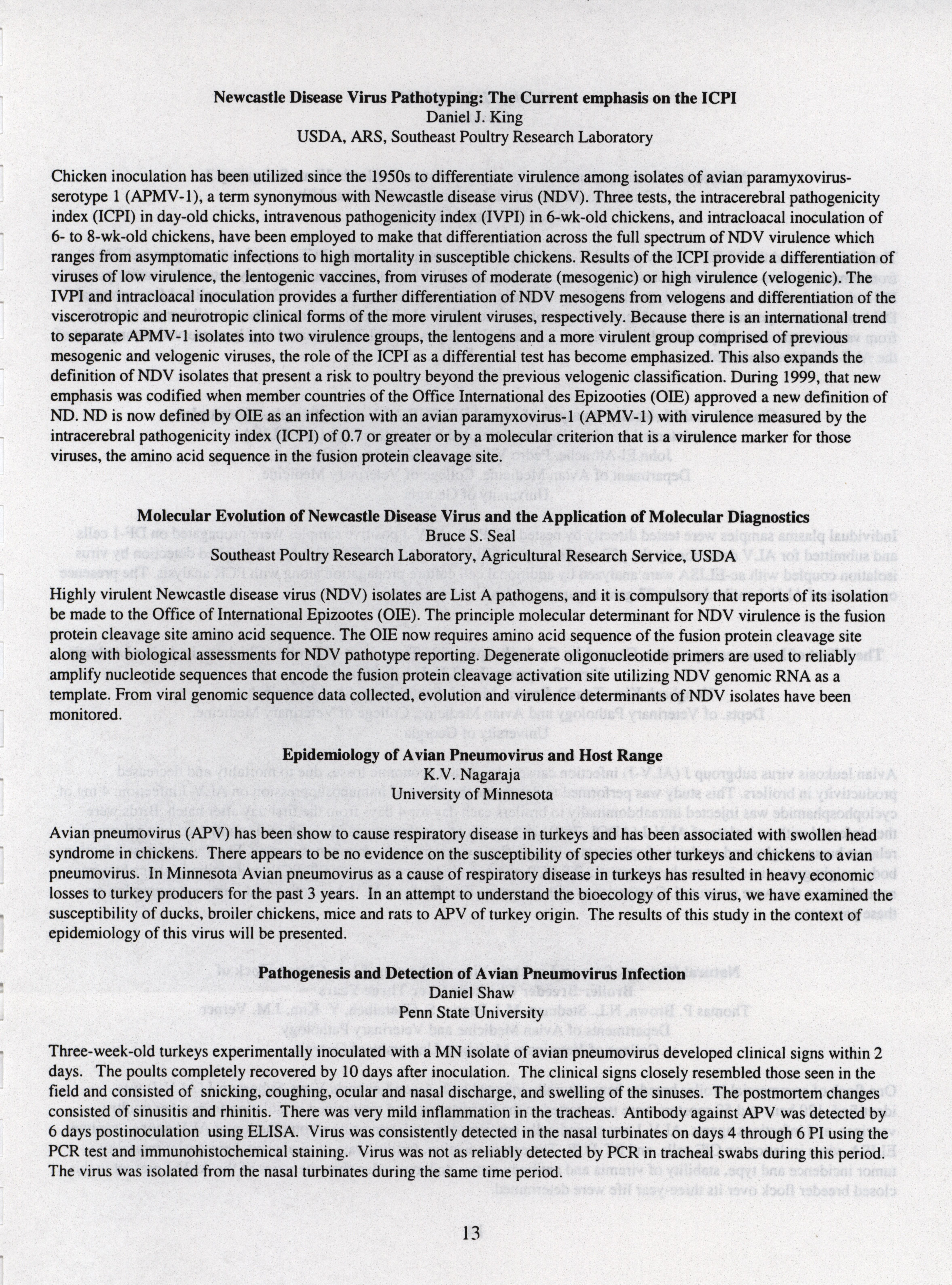 **Newcastle Disease Virus Pathotyping: The Current emphasis on the ICPI**
Daniel J. King
USDA, ARS, Southeast Poultry Research Laboratory

Chicken inoculation has been utilized since the 1950s to differentiate virulence among isolates of avian paramyxovirus-serotype 1 (APMV-1), a term synonymous with Newcastle disease virus (NDV). Three tests, the intracerebral pathogenicity index (ICPI) in day-old chicks, intravenous pathogenicity index (IVPI) in 6-wk-old chickens, and intracloacal inoculation of 6- to 8-wk-old chickens, have been employed to make that differentiation across the full spectrum of NDV virulence which ranges from asymptomatic infections to high mortality in susceptible chickens. Results of the ICPI provide a differentiation of viruses of low virulence, the lentogenic vaccines, from viruses of moderate (mesogenic) or high virulence (velogenic). The IVPI and intracloacal inoculation provides a further differentiation of NDV mesogens from velogens and differentiation of the viscerotropic and neurotropic clinical forms of the more virulent viruses, respectively. Because there is an international trend to separate APMV-1 isolates into two virulence groups, the lentogens and a more virulent group comprised of previous mesogenic and velogenic viruses, the role of the ICPI as a differential test has become emphasized. This also expands the definition of NDV isolates that present a risk to poultry beyond the previous velogenic classification. During 1999, that new emphasis was codified when member countries of the Office International des Epizooties (OIE) approved a new definition of ND. ND is now defined by OIE as an infection with an avian paramyxovirus-1 (APMV-1) with virulence measured by the intracerebral pathogenicity index (ICPI) of 0.7 or greater or by a molecular criterion that is a virulence marker for those viruses, the amino acid sequence in the fusion protein cleavage site.

**Molecular Evolution of Newcastle Disease Virus and the Application of Molecular Diagnostics**
Bruce S. Seal
Southeast Poultry Research Laboratory, Agricultural Research Service, USDA

Highly virulent Newcastle disease virus (NDV) isolates are List A pathogens, and it is compulsory that reports of its isolation be made to the Office of International Epizootes (OIE). The principle molecular determinant for NDV virulence is the fusion protein cleavage site amino acid sequence. The OIE now requires amino acid sequence of the fusion protein cleavage site along with biological assessments for NDV pathotype reporting. Degenerate oligonucleotide primers are used to reliably amplify nucleotide sequences that encode the fusion protein cleavage activation site utilizing NDV genomic RNA as a template. From viral genomic sequence data collected, evolution and virulence determinants of NDV isolates have been monitored.

**Epidemiology of Avian Pneumovirus and Host Range**
K.V. Nagaraja
University of Minnesota

Avian pneumovirus (APV) has been show to cause respiratory disease in turkeys and has been associated with swollen head syndrome in chickens. There appears to be no evidence on the susceptibility of species other turkeys and chickens to avian pneumovirus. In Minnesota Avian pneumovirus as a cause of respiratory disease in turkeys has resulted in heavy economic losses to turkey producers for the past 3 years. In an attempt to understand the bioecology of this virus, we have examined the susceptibility of ducks, broiler chickens, mice and rats to APV of turkey origin. The results of this study in the context of epidemiology of this virus will be presented.

**Pathogenesis and Detection of Avian Pneumovirus Infection**
Daniel Shaw
Penn State University

Three-week-old turkeys experimentally inoculated with a MN isolate of avian pneumovirus developed clinical signs within 2 days. The poults completely recovered by 10 days after inoculation. The clinical signs closely resembled those seen in the field and consisted of snicking, coughing, ocular and nasal discharge, and swelling of the sinuses. The postmortem changes consisted of sinusitis and rhinitis. There was very mild inflammation in the tracheas. Antibody against APV was detected by 6 days postinoculation using ELISA. Virus was consistently detected in the nasal turbinates on days 4 through 6 PI using the PCR test and immunohistochemical staining. Virus was not as reliably detected by PCR in tracheal swabs during this period. The virus was isolated from the nasal turbinates during the same time period.

13